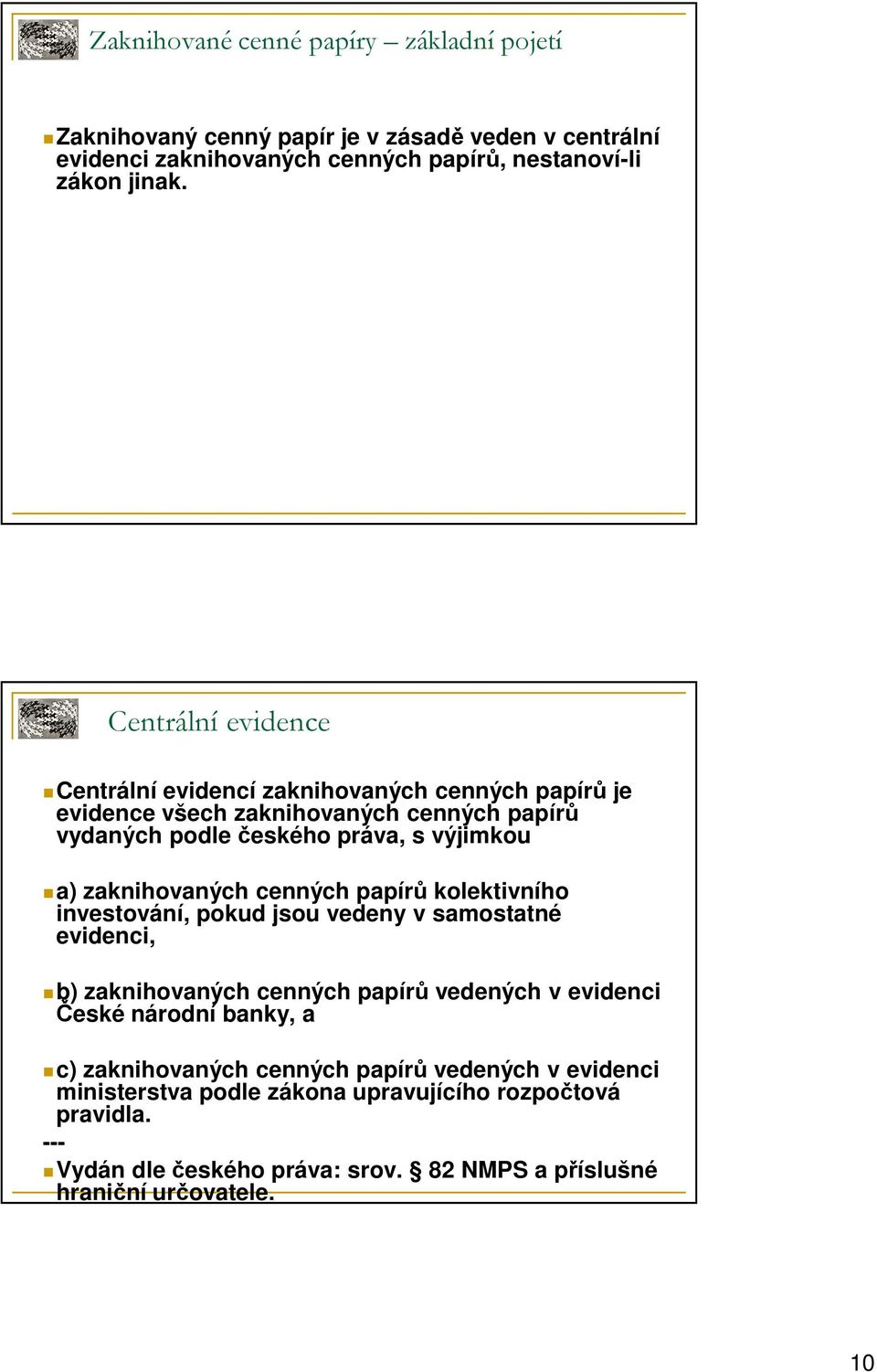 Zaknihované cenné papíry – základní pojetí

Zaknihovaný cenný papír je v zásadě veden v centrální evidenci zaknihovaných cenných papírů, nestanoví-li zákon jinak.

Centrální evidence

Centrální evidencí zaknihovaných cenných papírů je evidence všech zaknihovaných cenných papírů vydaných podle českého práva, s výjimkou

a) zaknihovaných cenných papírů kolektivního investování, pokud jsou vedeny v samostatné evidenci,

b) zaknihovaných cenných papírů vedených v evidenci České národní banky, a

c) zaknihovaných cenných papírů vedených v evidenci ministerstva podle zákona upravujícího rozpočtová pravidla.

---

Vydán dle českého práva: srov. § 82 NMPS a příslušné hraniční určovatele.

10